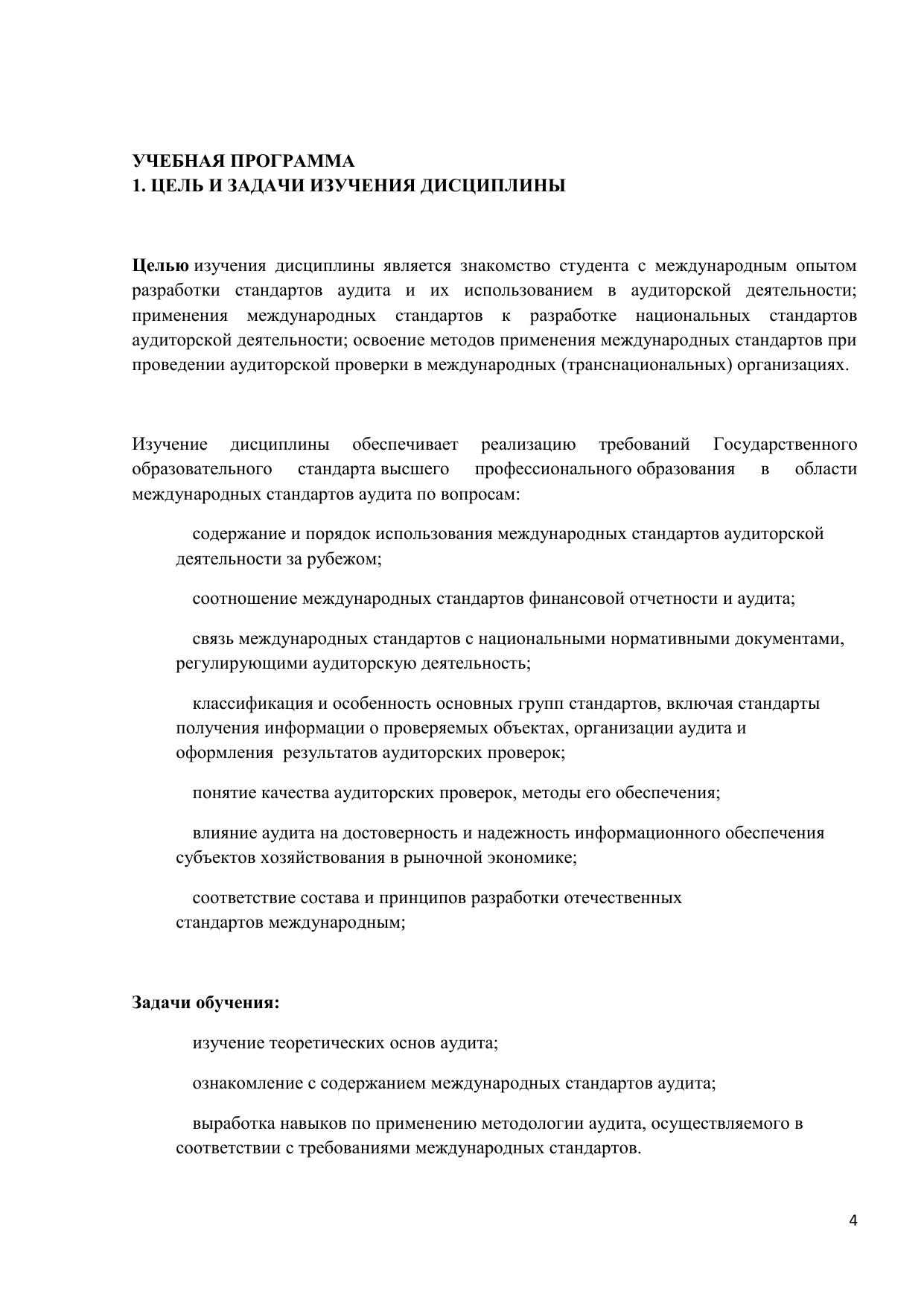 УЧЕБНАЯ ПРОГРАММА
1. ЦЕЛЬ И ЗАДАЧИ ИЗУЧЕНИЯ ДИСЦИПЛИНЫ

Целью изучения дисциплины является знакомство студента с международным опытом разработки стандартов аудита и их использованием в аудиторской деятельности; применения международных стандартов к разработке национальных стандартов аудиторской деятельности; освоение методов применения международных стандартов при проведении аудиторской проверки в международных (транснациональных) организациях.

Изучение дисциплины обеспечивает реализацию требований Государственного образовательного стандарта высшего профессионального образования в области международных стандартов аудита по вопросам:

содержание и порядок использования международных стандартов аудиторской деятельности за рубежом;

соотношение международных стандартов финансовой отчетности и аудита;

связь международных стандартов с национальными нормативными документами, регулирующими аудиторскую деятельность;

классификация и особенность основных групп стандартов, включая стандарты получения информации о проверяемых объектах, организации аудита и оформления результатов аудиторских проверок;

понятие качества аудиторских проверок, методы его обеспечения;

влияние аудита на достоверность и надежность информационного обеспечения субъектов хозяйствования в рыночной экономике;

соответствие состава и принципов разработки отечественных стандартов международным;

Задачи обучения:

изучение теоретических основ аудита;

ознакомление с содержанием международных стандартов аудита;

выработка навыков по применению методологии аудита, осуществляемого в соответствии с требованиями международных стандартов.

4